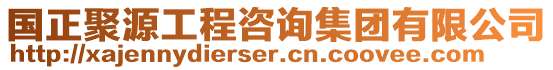 国正聚源工程咨询集团有限公司
http://xajennydierser.cn.coovee.com